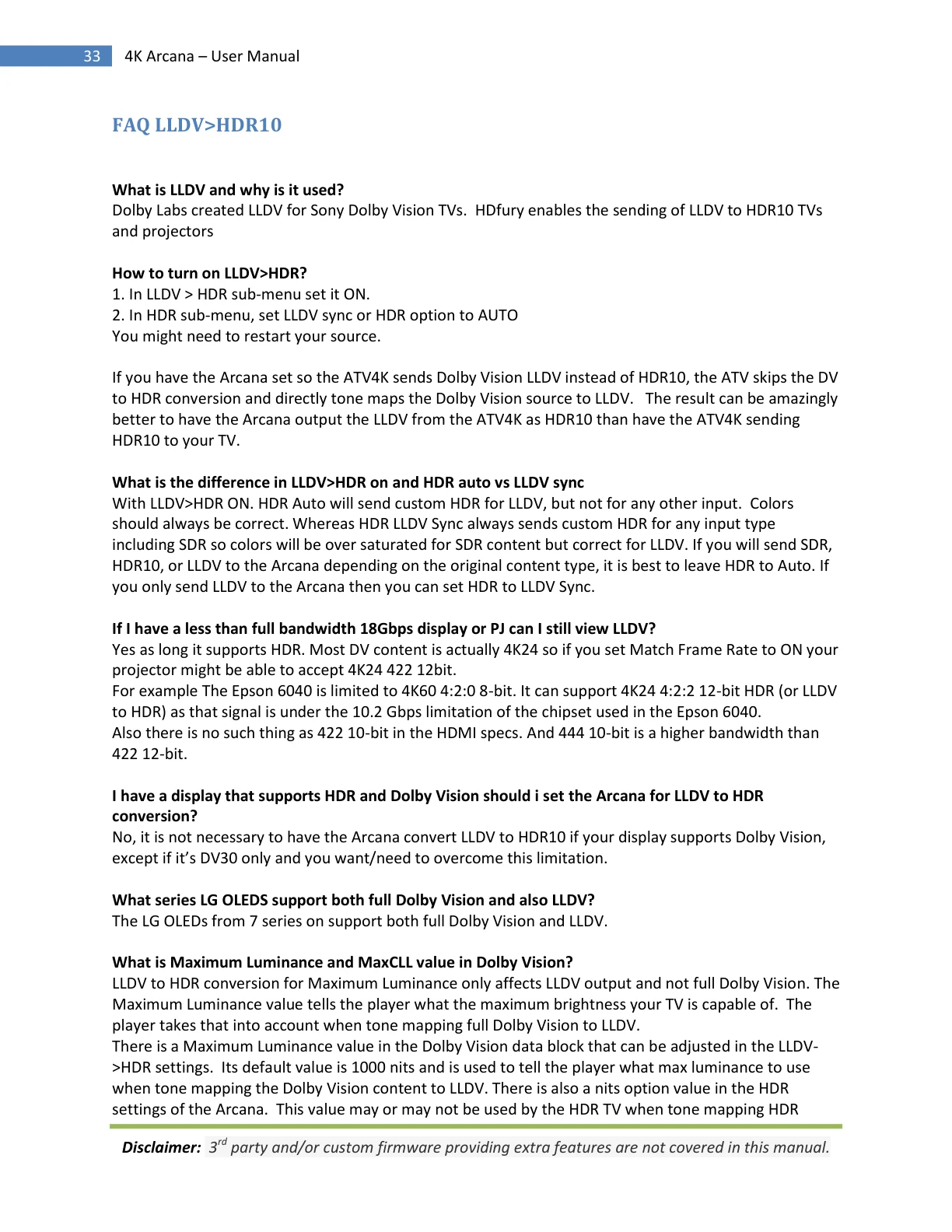 33 4K Arcana – User Manual

FAQ LLDV>HDR10

What is LLDV and why is it used?
Dolby Labs created LLDV for Sony Dolby Vision TVs. HDfury enables the sending of LLDV to HDR10 TVs and projectors

How to turn on LLDV>HDR?
1. In LLDV > HDR sub-menu set it ON.
2. In HDR sub-menu, set LLDV sync or HDR option to AUTO
You might need to restart your source.

If you have the Arcana set so the ATV4K sends Dolby Vision LLDV instead of HDR10, the ATV skips the DV to HDR conversion and directly tone maps the Dolby Vision source to LLDV. The result can be amazingly better to have the Arcana output the LLDV from the ATV4K as HDR10 than have the ATV4K sending HDR10 to your TV.

What is the difference in LLDV>HDR on and HDR auto vs LLDV sync
With LLDV>HDR ON. HDR Auto will send custom HDR for LLDV, but not for any other input. Colors should always be correct. Whereas HDR LLDV Sync always sends custom HDR for any input type including SDR so colors will be over saturated for SDR content but correct for LLDV. If you will send SDR, HDR10, or LLDV to the Arcana depending on the original content type, it is best to leave HDR to Auto. If you only send LLDV to the Arcana then you can set HDR to LLDV Sync.

If I have a less than full bandwidth 18Gbps display or PJ can I still view LLDV?
Yes as long it supports HDR. Most DV content is actually 4K24 so if you set Match Frame Rate to ON your projector might be able to accept 4K24 422 12bit.
For example The Epson 6040 is limited to 4K60 4:2:0 8-bit. It can support 4K24 4:2:2 12-bit HDR (or LLDV to HDR) as that signal is under the 10.2 Gbps limitation of the chipset used in the Epson 6040.
Also there is no such thing as 422 10-bit in the HDMI specs. And 444 10-bit is a higher bandwidth than 422 12-bit.

I have a display that supports HDR and Dolby Vision should i set the Arcana for LLDV to HDR conversion?
No, it is not necessary to have the Arcana convert LLDV to HDR10 if your display supports Dolby Vision, except if it's DV30 only and you want/need to overcome this limitation.

What series LG OLEDS support both full Dolby Vision and also LLDV?
The LG OLEDs from 7 series on support both full Dolby Vision and LLDV.

What is Maximum Luminance and MaxCLL value in Dolby Vision?
LLDV to HDR conversion for Maximum Luminance only affects LLDV output and not full Dolby Vision. The Maximum Luminance value tells the player what the maximum brightness your TV is capable of. The player takes that into account when tone mapping full Dolby Vision to LLDV.
There is a Maximum Luminance value in the Dolby Vision data block that can be adjusted in the LLDV->HDR settings. Its default value is 1000 nits and is used to tell the player what max luminance to use when tone mapping the Dolby Vision content to LLDV. There is also a nits option value in the HDR settings of the Arcana. This value may or may not be used by the HDR TV when tone mapping HDR

Disclaimer: 3$^{rd}$ party and/or custom firmware providing extra features are not covered in this manual.